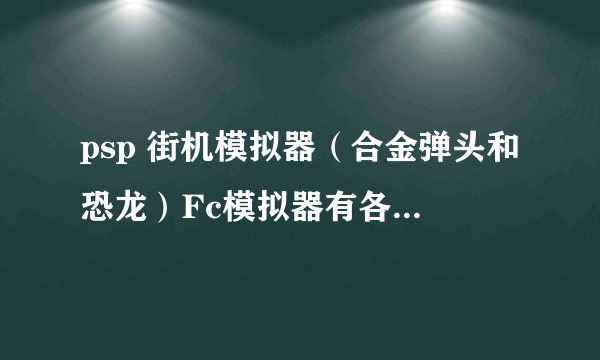 psp 街机模拟器（合金弹头和恐龙）Fc模拟器有各...